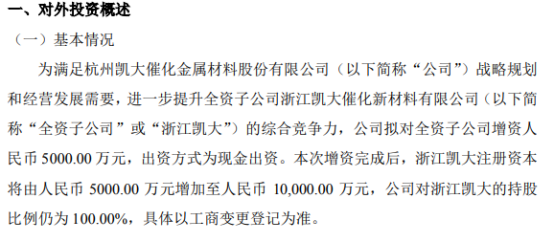 一、对外投资概述

（一）基本情况

为满足杭州凯大催化金属材料股份有限公司（以下简称“公司”）战略规划和经营发展需要，进一步提升全资子公司浙江凯大催化新材料有限公司（以下简称“全资子公司”或“浙江凯大”）的综合竞争力，公司拟对全资子公司增资人民币 5000.00 万元，出资方式为现金出资。本次增资完成后，浙江凯大注册资本将由人民币 5000.00 万元增加至人民币 10,000.00 万元，公司对浙江凯大的持股比例仍为 100.00%，具体以工商变更登记为准。